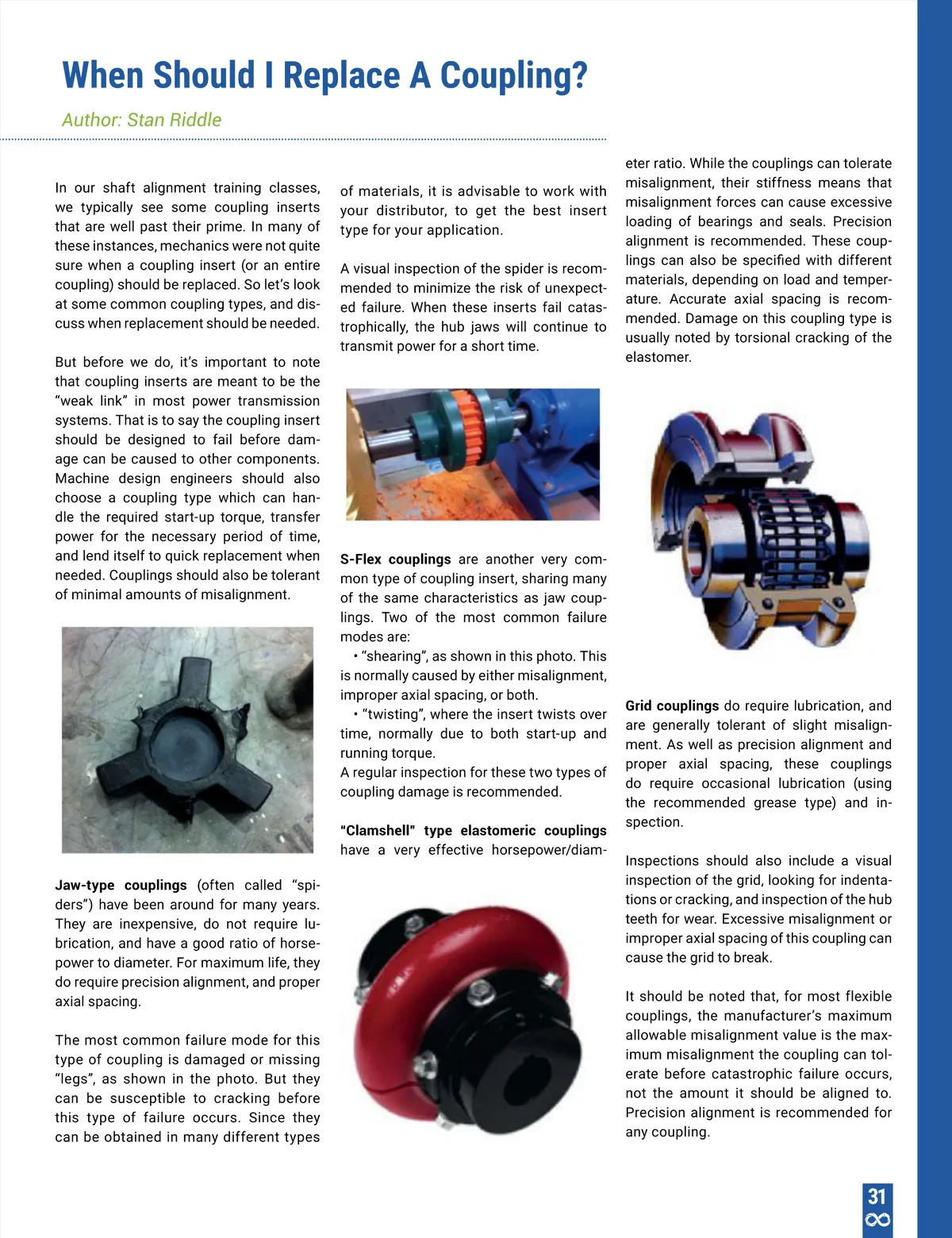 When Should I Replace A Coupling?

Author: Stan Riddle

In our shaft alignment training classes, we typically see some coupling inserts that are well past their prime. In many of these instances, mechanics were not quite sure when a coupling insert (or an entire coupling) should be replaced. So let's look at some common coupling types, and discuss when replacement should be needed.

But before we do, it's important to note that coupling inserts are meant to be the "weak link" in most power transmission systems. That is to say the coupling insert should be designed to fail before damage can be caused to other components. Machine design engineers should also choose a coupling type which can handle the required start-up torque, transfer power for the necessary period of time, and lend itself to quick replacement when needed. Couplings should also be tolerant of minimal amounts of misalignment.

Jaw-type couplings (often called "spiders") have been around for many years. They are inexpensive, do not require lubrication, and have a good ratio of horsepower to diameter. For maximum life, they do require precision alignment, and proper axial spacing.

The most common failure mode for this type of coupling is damaged or missing "legs", as shown in the photo. But they can be susceptible to cracking before this type of failure occurs. Since they can be obtained in many different types of materials, it is advisable to work with your distributor, to get the best insert type for your application.

A visual inspection of the spider is recommended to minimize the risk of unexpected failure. When these inserts fail catastrophically, the hub jaws will continue to transmit power for a short time.

S-Flex couplings are another very common type of coupling insert, sharing many of the same characteristics as jaw couplings. Two of the most common failure modes are:
• "shearing", as shown in this photo. This is normally caused by either misalignment, improper axial spacing, or both.
• "twisting", where the insert twists over time, normally due to both start-up and running torque.
A regular inspection for these two types of coupling damage is recommended.

"Clamshell" type elastomeric couplings have a very effective horsepower/diameter ratio. While the couplings can tolerate misalignment, their stiffness means that misalignment forces can cause excessive loading of bearings and seals. Precision alignment is recommended. These couplings can also be specified with different materials, depending on load and temperature. Accurate axial spacing is recommended. Damage on this coupling type is usually noted by torsional cracking of the elastomer.

Grid couplings do require lubrication, and are generally tolerant of slight misalignment. As well as precision alignment and proper axial spacing, these couplings do require occasional lubrication (using the recommended grease type) and inspection.

Inspections should also include a visual inspection of the grid, looking for indentations or cracking, and inspection of the hub teeth for wear. Excessive misalignment or improper axial spacing of this coupling can cause the grid to break.

It should be noted that, for most flexible couplings, the manufacturer's maximum allowable misalignment value is the maximum misalignment the coupling can tolerate before catastrophic failure occurs, not the amount it should be aligned to. Precision alignment is recommended for any coupling.

31